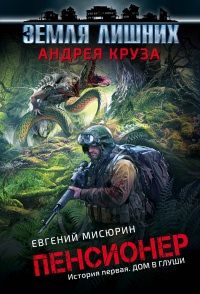 ЗЕМЛЯ ЛИШНИХ
АНДРЕЯ КРУЗА

ЕВГЕНИЙ МИСЮРИН
ПЕНСИОНЕР
История первая. ДОМ В ГЛУШИ